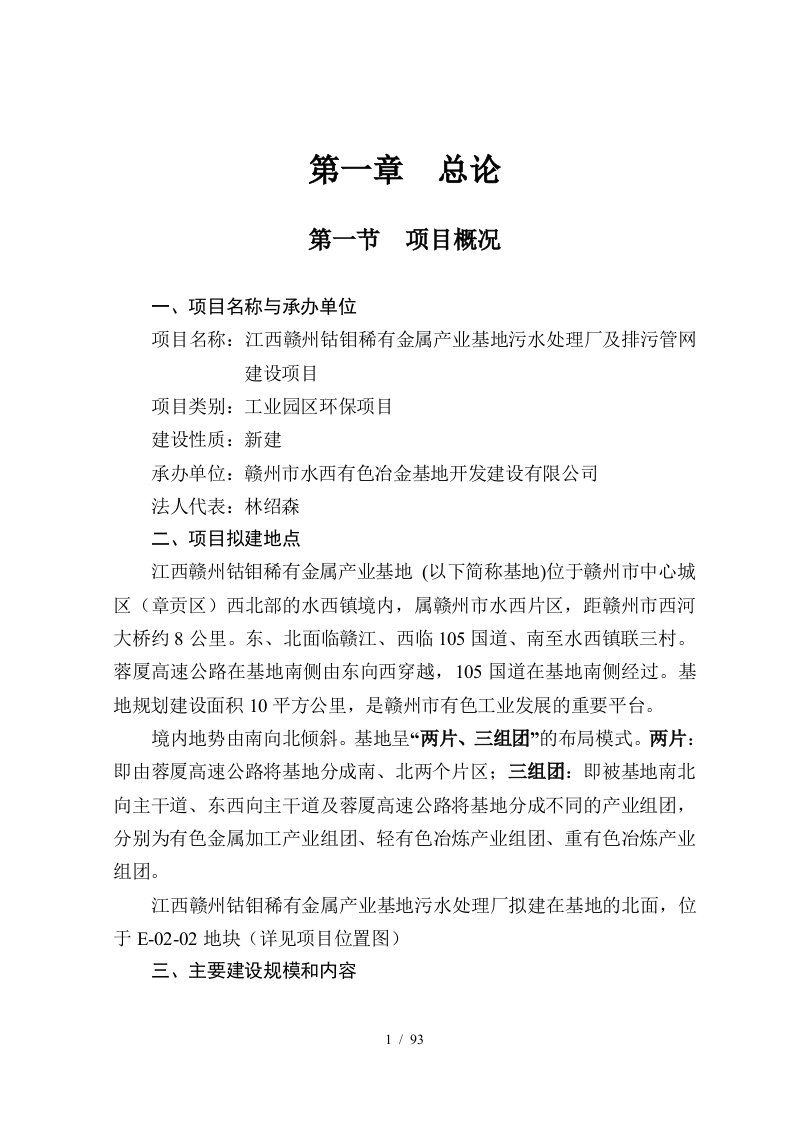 第一章　总论

第一节　项目概况

一、项目名称与承办单位

项目名称：江西赣州钴钼稀有金属产业基地污水处理厂及排污管网建设项目

项目类别：工业园区环保项目

建设性质：新建

承办单位：赣州市水西有色冶金基地开发建设有限公司

法人代表：林绍森

二、项目拟建地点

江西赣州钴钼稀有金属产业基地 (以下简称基地)位于赣州市中心城区（章贡区）西北部的水西镇境内，属赣州市水西片区，距赣州市西河大桥约 8 公里。东、北面临赣江、西临 105 国道、南至水西镇联三村。蓉厦高速公路在基地南侧由东向西穿越，105 国道在基地南侧经过。基地规划建设面积 10 平方公里，是赣州市有色工业发展的重要平台。

境内地势由南向北倾斜。基地呈“两片、三组团”的布局模式。两片：即由蓉厦高速公路将基地分成南、北两个片区；三组团：即被基地南北向主干道、东西向主干道及蓉厦高速公路将基地分成不同的产业组团，分别为有色金属加工产业组团、轻有色冶炼产业组团、重有色冶炼产业组团。

江西赣州钴钼稀有金属产业基地污水处理厂拟建在基地的北面，位于 E-02-02 地块（详见项目位置图）

三、主要建设规模和内容

1 / 93